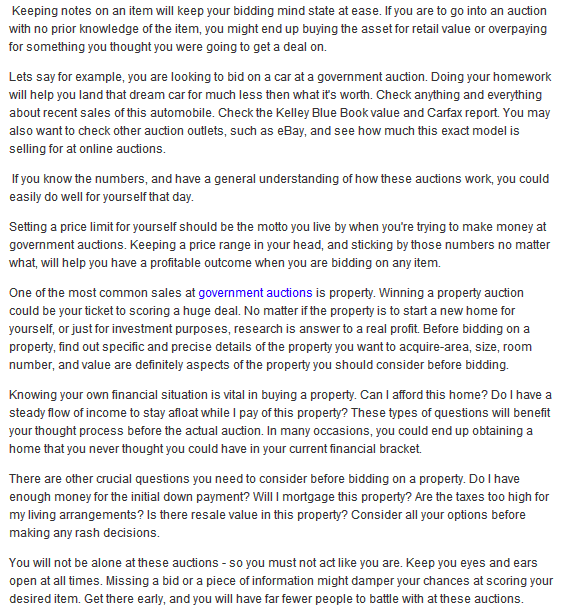 Keeping notes on an item will keep your bidding mind state at ease. If you are to go into an auction with no prior knowledge of the item, you might end up buying the asset for retail value or overpaying for something you thought you were going to get a deal on.

Lets say for example, you are looking to bid on a car at a government auction. Doing your homework will help you land that dream car for much less then what it's worth. Check anything and everything about recent sales of this automobile. Check the Kelley Blue Book value and Carfax report. You may also want to check other auction outlets, such as eBay, and see how much this exact model is selling for at online auctions.

If you know the numbers, and have a general understanding of how these auctions work, you could easily do well for yourself that day.

Setting a price limit for yourself should be the motto you live by when you're trying to make money at government auctions. Keeping a price range in your head, and sticking by those numbers no matter what, will help you have a profitable outcome when you are bidding on any item.

One of the most common sales at government auctions is property. Winning a property auction could be your ticket to scoring a huge deal. No matter if the property is to start a new home for yourself, or just for investment purposes, research is answer to a real profit. Before bidding on a property, find out specific and precise details of the property you want to acquire-area, size, room number, and value are definitely aspects of the property you should consider before bidding.

Knowing your own financial situation is vital in buying a property. Can I afford this home? Do I have a steady flow of income to stay afloat while I pay of this property? These types of questions will benefit your thought process before the actual auction. In many occasions, you could end up obtaining a home that you never thought you could have in your current financial bracket.

There are other crucial questions you need to consider before bidding on a property. Do I have enough money for the initial down payment? Will I mortgage this property? Are the taxes too high for my living arrangements? Is there resale value in this property? Consider all your options before making any rash decisions.

You will not be alone at these auctions - so you must not act like you are. Keep you eyes and ears open at all times. Missing a bid or a piece of information might damper your chances at scoring your desired item. Get there early, and you will have far fewer people to battle with at these auctions.